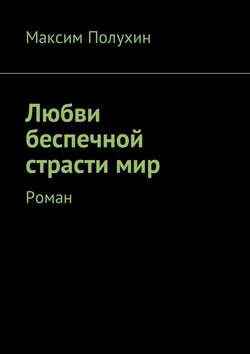 Максим Полухин

Любви беспечной страсти мир

Роман